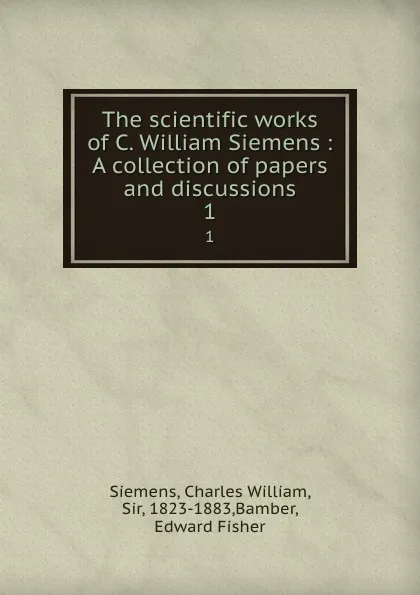 The scientific works of C. William Siemens : A collection of papers and discussions
1
1

Siemens, Charles William, Sir, 1823-1883,Bamber, Edward Fisher